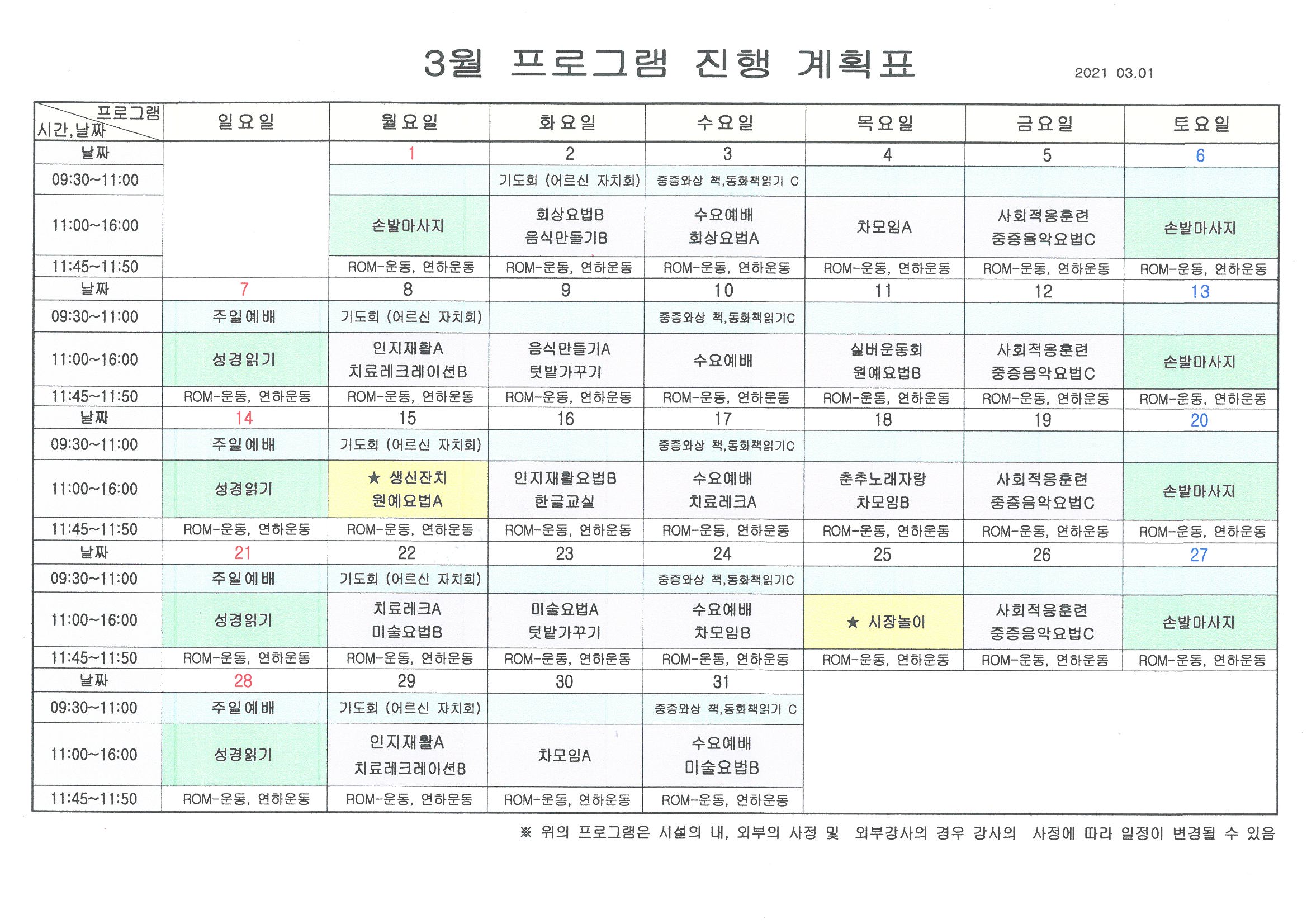 3월 프로그램 진행 계획표

2021 03.01

| 프로그램 시간,날짜 | 일요일 | 월요일 | 화요일 | 수요일 | 목요일 | 금요일 | 토요일 |
|---|---|---|---|---|---|---|---|
| 날짜 | | 1 | 2 | 3 | 4 | 5 | 6 |
| 09:30~11:00 | | | 기도회 (어르신 자치회) | 중증와상 책,동화책읽기 C | | | |
| 11:00~16:00 | | 손발마사지 | 회상요법B 음식만들기B | 수요예배 회상요법A | 차모임A | 사회적응훈련 중증음악요법C | 손발마사지 |
| 11:45~11:50 | | ROM-운동, 연하운동 | ROM-운동, 연하운동 | ROM-운동, 연하운동 | ROM-운동, 연하운동 | ROM-운동, 연하운동 | ROM-운동, 연하운동 |
| 날짜 | 7 | 8 | 9 | 10 | 11 | 12 | 13 |
| 09:30~11:00 | 주일예배 | 기도회 (어르신 자치회) | | 중증와상 책,동화책읽기C | | | |
| 11:00~16:00 | 성경읽기 | 인지재활A 치료레크레이션B | 음식만들기A 텃밭가꾸기 | 수요예배 | 실버운동회 원예요법B | 사회적응훈련 중증음악요법C | 손발마사지 |
| 11:45~11:50 | ROM-운동, 연하운동 | ROM-운동, 연하운동 | ROM-운동, 연하운동 | ROM-운동, 연하운동 | ROM-운동, 연하운동 | ROM-운동, 연하운동 | ROM-운동, 연하운동 |
| 날짜 | 14 | 15 | 16 | 17 | 18 | 19 | 20 |
| 09:30~11:00 | 주일예배 | 기도회 (어르신 자치회) | | 중증와상 책,동화책읽기C | | | |
| 11:00~16:00 | 성경읽기 | ★ 생신잔치 원예요법A | 인지재활요법B 한글교실 | 수요예배 치료레크A | 춘추노래자랑 차모임B | 사회적응훈련 중증음악요법C | 손발마사지 |
| 11:45~11:50 | ROM-운동, 연하운동 | ROM-운동, 연하운동 | ROM-운동, 연하운동 | ROM-운동, 연하운동 | ROM-운동, 연하운동 | ROM-운동, 연하운동 | ROM-운동, 연하운동 |
| 날짜 | 21 | 22 | 23 | 24 | 25 | 26 | 27 |
| 09:30~11:00 | 주일예배 | 기도회 (어르신 자치회) | | 중증와상 책,동화책읽기C | | | |
| 11:00~16:00 | 성경읽기 | 치료레크A 미술요법B | 미술요법A 텃밭가꾸기 | 수요예배 차모임B | ★ 시장놀이 | 사회적응훈련 중증음악요법C | 손발마사지 |
| 11:45~11:50 | ROM-운동, 연하운동 | ROM-운동, 연하운동 | ROM-운동, 연하운동 | ROM-운동, 연하운동 | ROM-운동, 연하운동 | ROM-운동, 연하운동 | ROM-운동, 연하운동 |
| 날짜 | 28 | 29 | 30 | 31 | | | |
| 09:30~11:00 | 주일예배 | 기도회 (어르신 자치회) | | 중증와상 책,동화책읽기 C | | | |
| 11:00~16:00 | 성경읽기 | 인지재활A 치료레크레이션B | 차모임A | 수요예배 미술요법B | | | |
| 11:45~11:50 | ROM-운동, 연하운동 | ROM-운동, 연하운동 | ROM-운동, 연하운동 | ROM-운동, 연하운동 | | | |

※ 위의 프로그램은 시설의 내, 외부의 사정 및 외부강사의 경우 강사의 사정에 따라 일정이 변경될 수 있음